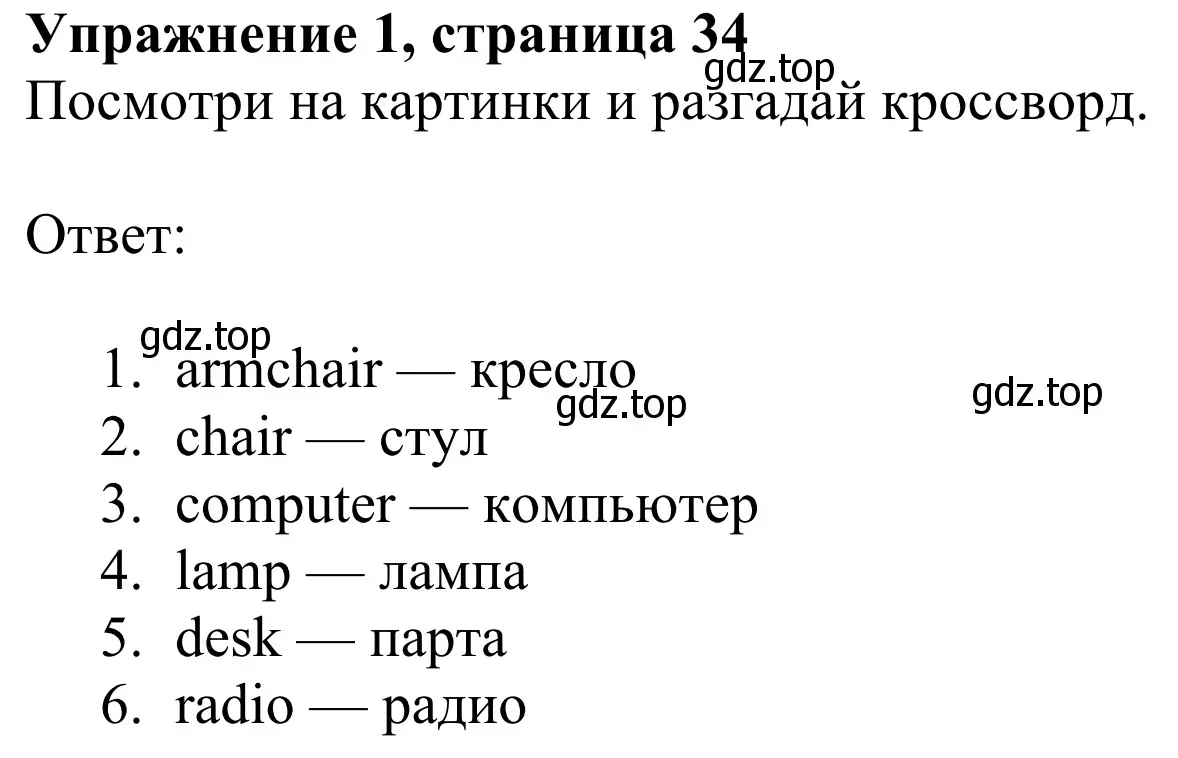 **Упражнение 1, страница 34**
gdz.top
Посмотри на картинки и разгадай кроссворд.

Ответ:

gdz.top
1. armchair — кресло
gdz.top
gdz.top
2. chair — стул
3. computer — компьютер
4. lamp — лампа
5. desk — парта
6. radio — радио